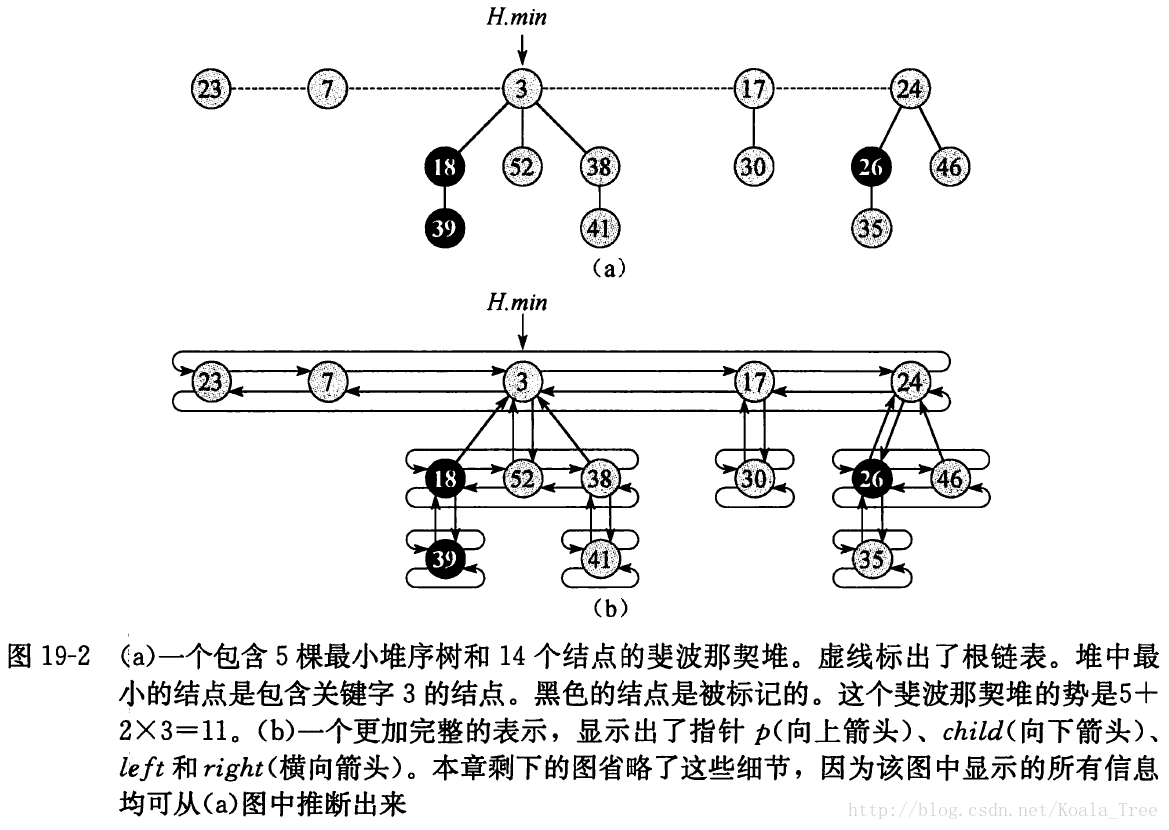 H.min

23 7 3 17 24

18 52 38 30 26 46

39 41 35

(a)

H.min

23 7 3 17 24

18 52 38 30 26 46

39 41 35

(b)

图 19-2 (a)一个包含 5 棵最小堆序树和 14 个结点的斐波那契堆。虚线标出了根链表。堆中最小的结点是包含关键字 3 的结点。黑色的结点是被标记的。这个斐波那契堆的势是$5+2\times3=11$。(b)一个更加完整的表示，显示出了指针 $p$(向上箭头)、$child$(向下箭头)、$left$ 和 $right$(横向箭头)。本章剩下的图省略了这些细节，因为该图中显示的所有信息均可从(a)图中推断出来

http://blog.csdn.net/Koala_Tree